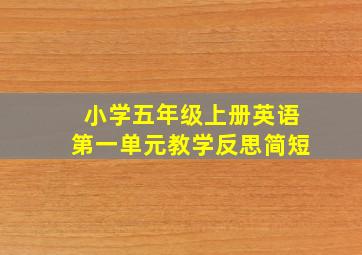 小学五年级上册英语
第一单元教学反思简短